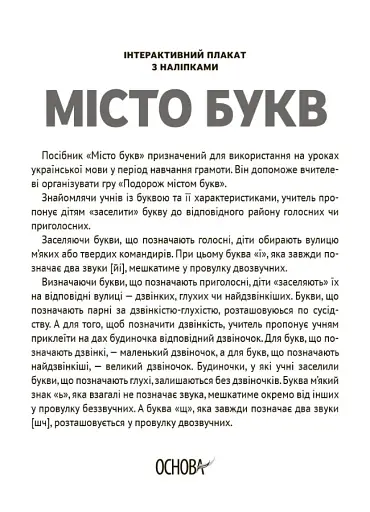 ІНТЕРАКТИВНИЙ ПЛАКАТ
З НАЛІПКАМИ

МІСТО БУКВ

Посібник «Місто букв» призначений для використання на уроках української мови у період навчання грамоти. Він допоможе вчителеві організувати гру «Подорож містом букв».

Знайомлячи учнів із буквою та її характеристиками, учитель пропонує дітям «заселити» букву до відповідного району голосних чи приголосних.

Заселяючи букви, що позначають голосні, діти обирають вулицю м'яких або твердих командирів. При цьому буква «ї», яка завжди позначає два звуки [йі], мешкатиме у провулку двозвучних.

Визначаючи букви, що позначають приголосні, діти «заселяють» їх на відповідні вулиці — дзвінких, глухих чи найдзвінкіших. Букви, що позначають парні за дзвінкістю-глухістю, розташовуюься по сусідству. А для того, щоб позначити дзвінкість, учитель пропонує учням приклеїти на дах будиночка відповідний дзвіночок. Для букв, що позначають дзвінкі, — маленький дзвіночок, а для букв, що позначають найдзвінкіші, — великий дзвіночок. Будиночки, у які учні заселили букви, що позначають глухі, залишаються без дзвіночків. Буква м'який знак «ь», яка взагалі не позначає звука, мешкатиме окремо від інших у провулку беззвучних. А буква «щ», яка завжди позначає два звуки [шч], розташовується у провулку двозвучних.

ОСНОВА